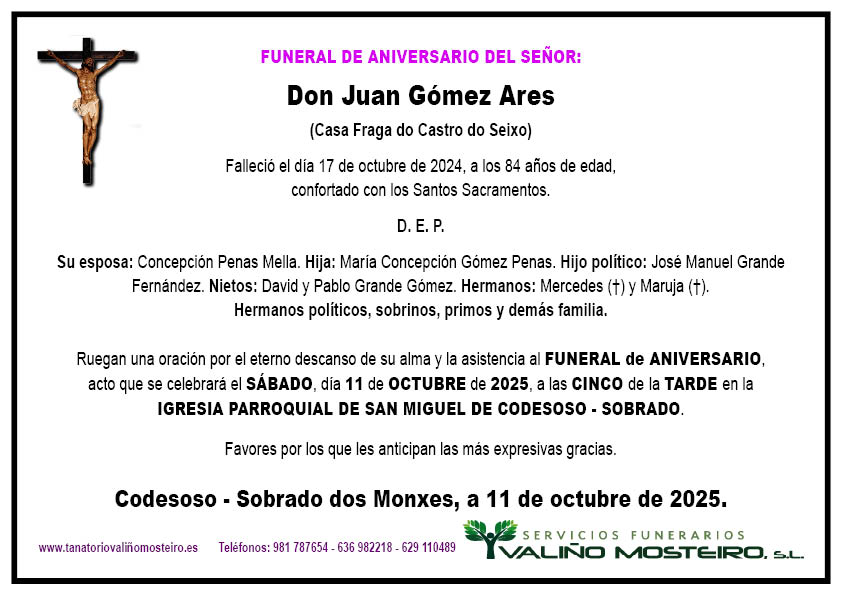 FUNERAL DE ANIVERSARIO DEL SEÑOR:

Don Juan Gómez Ares

(Casa Fraga do Castro do Seixo)

Falleció el día 17 de octubre de 2024, a los 84 años de edad, confortado con los Santos Sacramentos.

D. E. P.

Su esposa: Concepción Penas Mella. Hija: María Concepción Gómez Penas. Hijo político: José Manuel Grande Fernández. Nietos: David y Pablo Grande Gómez. Hermanos: Mercedes (†) y Maruja (†). Hermanos políticos, sobrinos, primos y demás familia.

Ruegan una oración por el eterno descanso de su alma y la asistencia al FUNERAL de ANIVERSARIO, acto que se celebrará el SÁBADO, día 11 de OCTUBRE de 2025, a las CINCO de la TARDE en la IGRESIA PARROQUIAL DE SAN MIGUEL DE CODESOSO - SOBRADO.

Favores por los que les anticipan las más expresivas gracias.

Codesoso - Sobrado dos Monxes, a 11 de octubre de 2025.

www.tanatoriovaliñomosteiro.es Teléfonos: 981 787654 - 636 982218 - 629 110489

SERVICIOS FUNERARIOS VALIÑO MOSTEIRO, S.L.